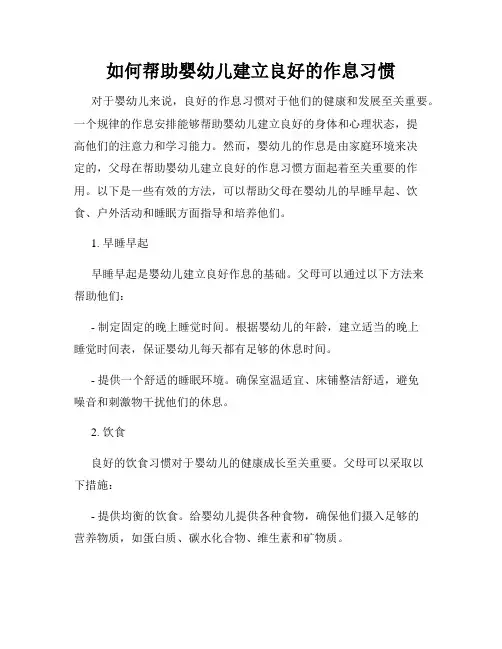 如何帮助婴幼儿建立良好的作息习惯

对于婴幼儿来说，良好的作息习惯对于他们的健康和发展至关重要。一个规律的作息安排能够帮助婴幼儿建立良好的身体和心理状态，提高他们的注意力和学习能力。然而，婴幼儿的作息是由家庭环境来决定的，父母在帮助婴幼儿建立良好的作息习惯方面起着至关重要的作用。以下是一些有效的方法，可以帮助父母在婴幼儿的早睡早起、饮食、户外活动和睡眠方面指导和培养他们。

1. 早睡早起

早睡早起是婴幼儿建立良好作息的基础。父母可以通过以下方法来帮助他们：

- 制定固定的晚上睡觉时间。根据婴幼儿的年龄，建立适当的晚上睡觉时间表，保证婴幼儿每天都有足够的休息时间。

- 提供一个舒适的睡眠环境。确保室温适宜、床铺整洁舒适，避免噪音和刺激物干扰他们的休息。

2. 饮食

良好的饮食习惯对于婴幼儿的健康成长至关重要。父母可以采取以下措施：

- 提供均衡的饮食。给婴幼儿提供各种食物，确保他们摄入足够的营养物质，如蛋白质、碳水化合物、维生素和矿物质。